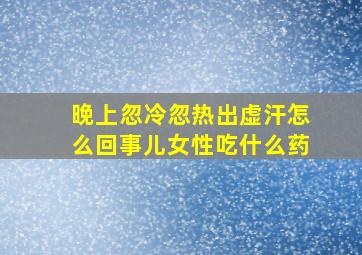 晚上忽冷忽热出虚汗怎么回事儿女性吃什么药